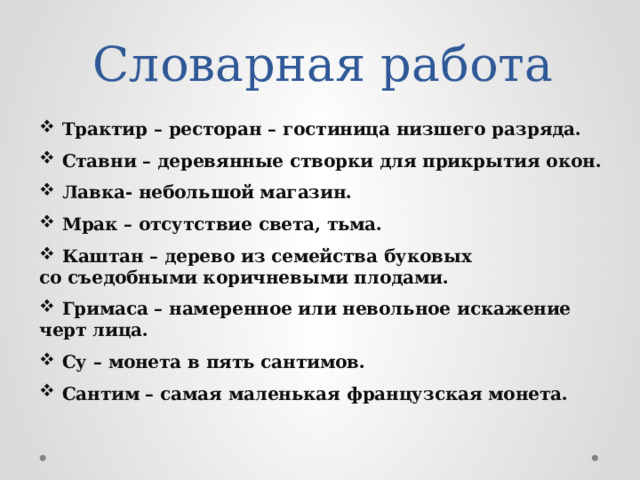 Словарная работа

❖ Трактир – ресторан – гостиница низшего разряда.

❖ Ставни – деревянные створки для прикрытия окон.

❖ Лавка- небольшой магазин.

❖ Мрак – отсутствие света, тьма.

❖ Каштан – дерево из семейства буковых со съедобными коричневыми плодами.

❖ Гримаса – намеренное или невольное искажение черт лица.

❖ Су – монета в пять сантимов.

❖ Сантим – самая маленькая французская монета.